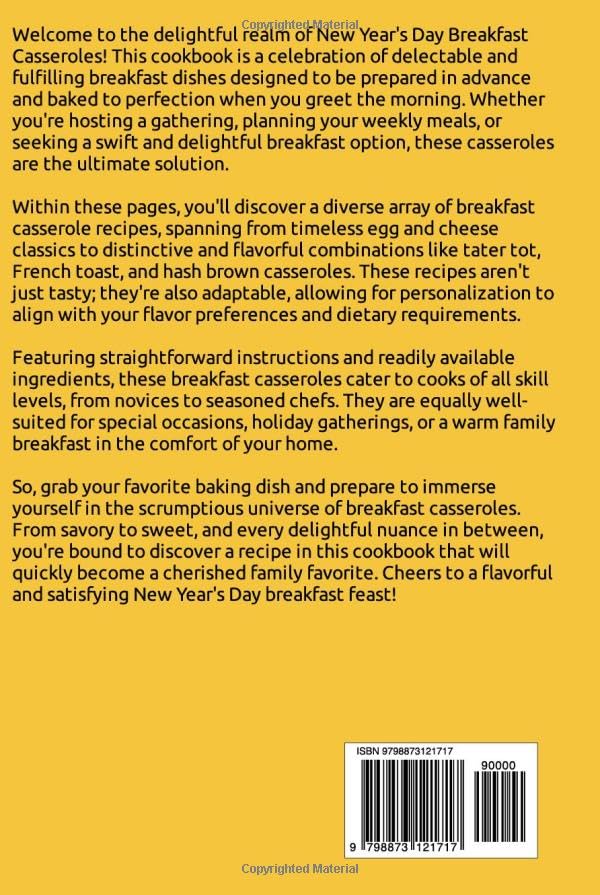 Copyrighted Material

Welcome to the delightful realm of New Year's Day Breakfast Casseroles! This cookbook is a celebration of delectable and fulfilling breakfast dishes designed to be prepared in advance and baked to perfection when you greet the morning. Whether you're hosting a gathering, planning your weekly meals, or seeking a swift and delightful breakfast option, these casseroles are the ultimate solution.

Within these pages, you'll discover a diverse array of breakfast casserole recipes, spanning from timeless egg and cheese classics to distinctive and flavorful combinations like tater tot, French toast, and hash brown casseroles. These recipes aren't just tasty; they're also adaptable, allowing for personalization to align with your flavor preferences and dietary requirements.

Featuring straightforward instructions and readily available ingredients, these breakfast casseroles cater to cooks of all skill levels, from novices to seasoned chefs. They are equally well-suited for special occasions, holiday gatherings, or a warm family breakfast in the comfort of your home.

So, grab your favorite baking dish and prepare to immerse yourself in the scrumptious universe of breakfast casseroles. From savory to sweet, and every delightful nuance in between, you're bound to discover a recipe in this cookbook that will quickly become a cherished family favorite. Cheers to a flavorful and satisfying New Year's Day breakfast feast!

ISBN 9798873121717

90000

9 798873 121717

Copyrighted Material